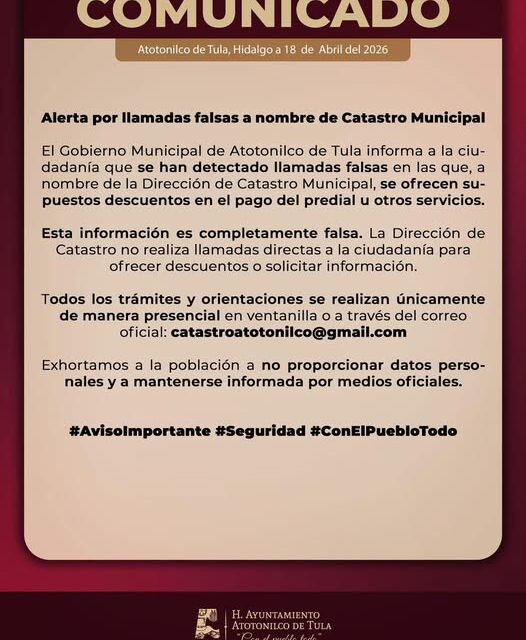 COMUNICADO

Atotonilco de Tula, Hidalgo a 18 de Abril del 2026

Alerta por llamadas falsas a nombre de Catastro Municipal

El Gobierno Municipal de Atotonilco de Tula informa a la ciudadanía que se han detectado llamadas falsas en las que, a nombre de la Dirección de Catastro Municipal, se ofrecen supuestos descuentos en el pago del predial u otros servicios.

Esta información es completamente falsa. La Dirección de Catastro no realiza llamadas directas a la ciudadanía para ofrecer descuentos o solicitar información.

Todos los trámites y orientaciones se realizan únicamente de manera presencial en ventanilla o a través del correo oficial: catastroatotonilco@gmail.com

Exhortamos a la población a no proporcionar datos personales y a mantenerse informada por medios oficiales.

#AvisoImportante #Seguridad #ConElPuebloTodo

H. AYUNTAMIENTO
ATOTONILCO DE TULA
"Con el pueblo todo"